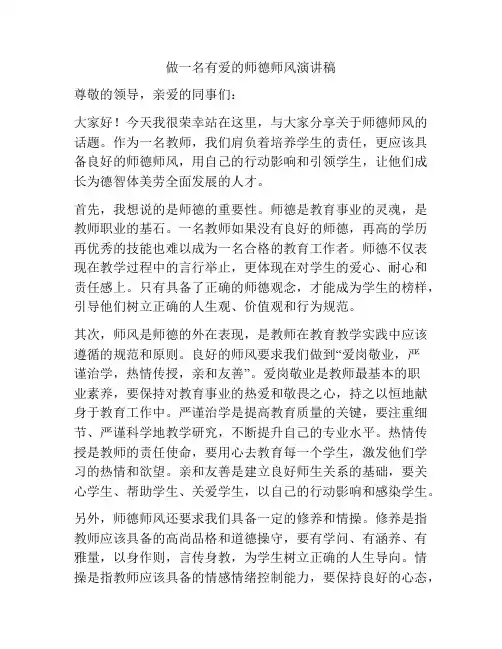 做一名有爱的师德师风演讲稿

尊敬的领导，亲爱的同事们：

大家好！今天我很荣幸站在这里，与大家分享关于师德师风的话题。作为一名教师，我们肩负着培养学生的责任，更应该具备良好的师德师风，用自己的行动影响和引领学生，让他们成长为德智体美劳全面发展的人才。

首先，我想说的是师德的重要性。师德是教育事业的灵魂，是教师职业的基石。一名教师如果没有良好的师德，再高的学历再优秀的技能也难以成为一名合格的教育工作者。师德不仅表现在教学过程中的言行举止，更体现在对学生的爱心、耐心和责任感上。只有具备了正确的师德观念，才能成为学生的榜样，引导他们树立正确的人生观、价值观和行为规范。

其次，师风是师德的外在表现，是教师在教育教学实践中应该遵循的规范和原则。良好的师风要求我们做到“爱岗敬业，严谨治学，热情传授，亲和友善”。爱岗敬业是教师最基本的职业素养，要保持对教育事业的热爱和敬畏之心，持之以恒地献身于教育工作中。严谨治学是提高教育质量的关键，要注重细节、严谨科学地教学研究，不断提升自己的专业水平。热情传授是教师的责任使命，要用心去教育每一个学生，激发他们学习的热情和欲望。亲和友善是建立良好师生关系的基础，要关心学生、帮助学生、关爱学生，以自己的行动影响和感染学生。

另外，师德师风还要求我们具备一定的修养和情操。修养是指教师应该具备的高尚品格和道德操守，要有学问、有涵养、有雅量，以身作则，言传身教，为学生树立正确的人生导向。情操是指教师应该具备的情感情绪控制能力，要保持良好的心态，